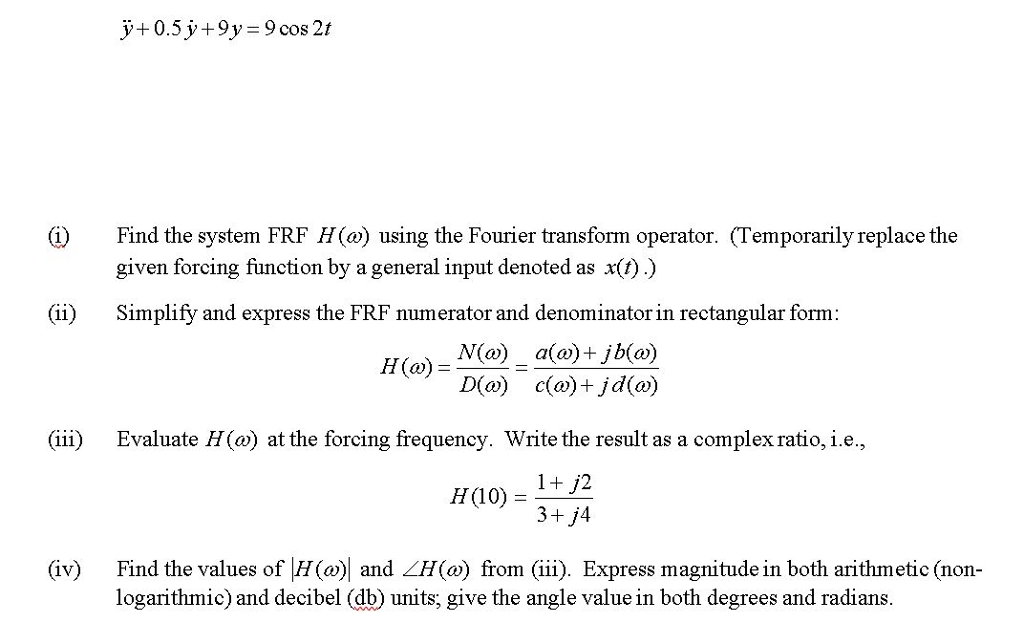 $\ddot{y} + 0.5\,\dot{y} + 9y = 9\cos 2t$

(i) Find the system FRF $H(\omega)$ using the Fourier transform operator. (Temporarily replace the given forcing function by a general input denoted as $x(t)$.)

(ii) Simplify and express the FRF numerator and denominator in rectangular form:

$H(\omega) = \frac{N(\omega)}{D(\omega)} = \frac{a(\omega) + j\,b(\omega)}{c(\omega) + j\,d(\omega)}$

(iii) Evaluate $H(\omega)$ at the forcing frequency. Write the result as a complex ratio, i.e.,

$H(10) = \frac{1 + j2}{3 + j4}$

(iv) Find the values of $|H(\omega)|$ and $\angle H(\omega)$ from (iii). Express magnitude in both arithmetic (non-logarithmic) and decibel (db) units; give the angle value in both degrees and radians.